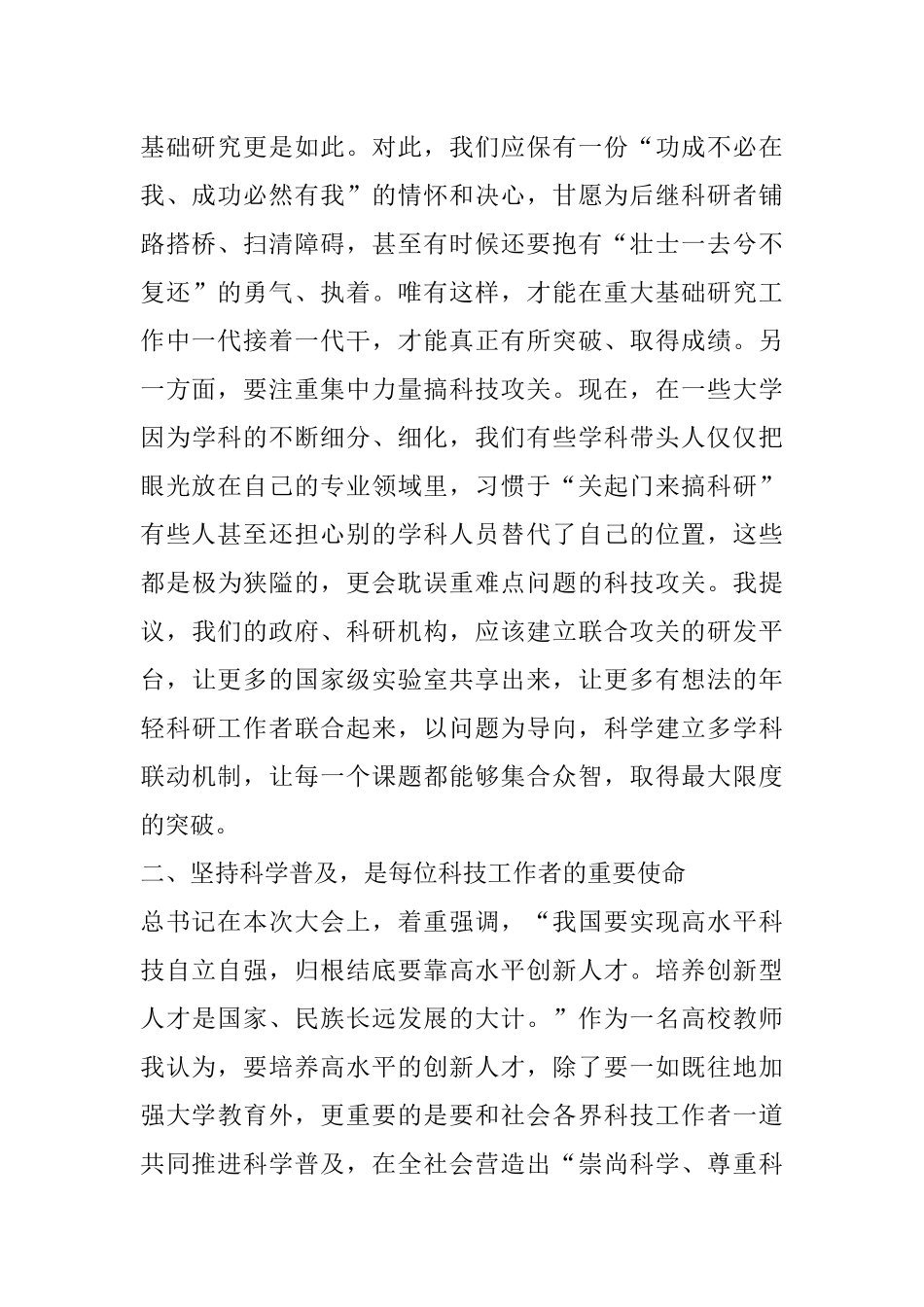 基础研究更是如此。对此，我们应保有一份“功成不必在我、成功必然有我”的情怀和决心，甘愿为后继科研者铺路搭桥、扫清障碍，甚至有时候还要抱有“壮士一去兮不复还”的勇气、执着。唯有这样，才能在重大基础研究工作中一代接着一代干，才能真正有所突破、取得成绩。另一方面，要注重集中力量搞科技攻关。现在，在一些大学因为学科的不断细分、细化，我们有些学科带头人仅仅把眼光放在自己的专业领域里，习惯于“关起门来搞科研”有些人甚至还担心别的学科人员替代了自己的位置，这些都是极为狭隘的，更会耽误重难点问题的科技攻关。我提议，我们的政府、科研机构，应该建立联合攻关的研发平台，让更多的国家级实验室共享出来，让更多有想法的年轻科研工作者联合起来，以问题为导向，科学建立多学科联动机制，让每一个课题都能够集合众智，取得最大限度的突破。

二、坚持科学普及，是每位科技工作者的重要使命

总书记在本次大会上，着重强调，“我国要实现高水平科技自立自强，归根结底要靠高水平创新人才。培养创新型人才是国家、民族长远发展的大计。”作为一名高校教师我认为，要培养高水平的创新人才，除了要一如既往地加强大学教育外，更重要的是要和社会各界科技工作者一道共同推进科学普及，在全社会营造出“崇尚科学、尊重科